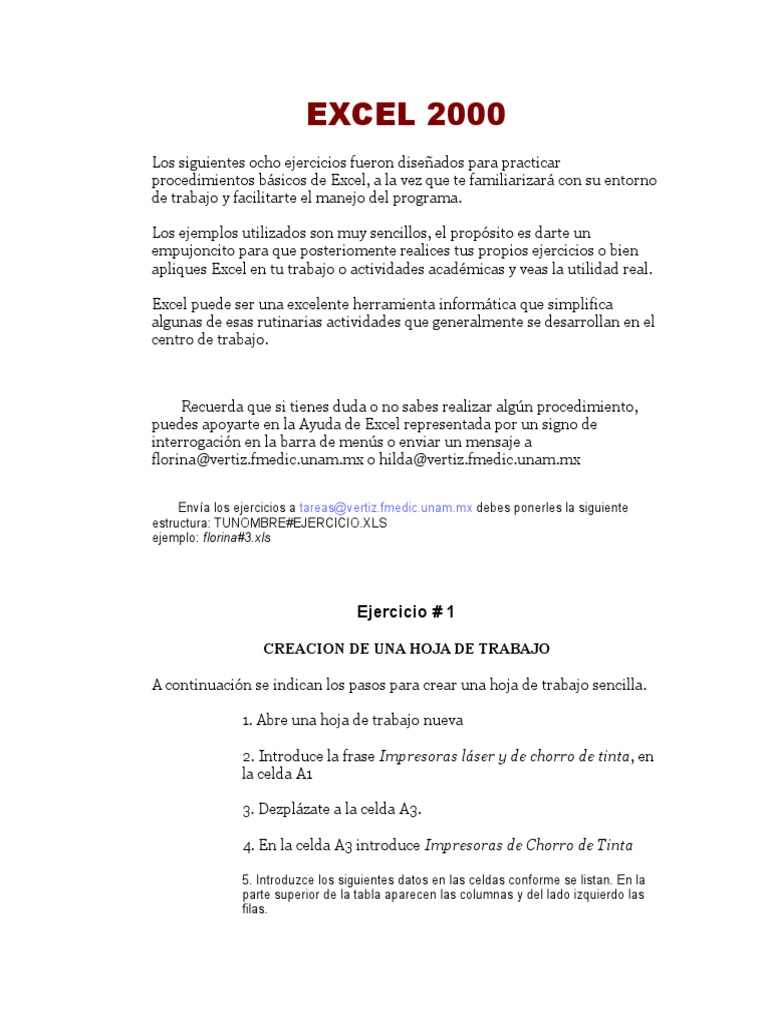 EXCEL 2000

Los siguientes ocho ejercicios fueron diseñados para practicar procedimientos básicos de Excel, a la vez que te familiarizará con su entorno de trabajo y facilitarte el manejo del programa.

Los ejemplos utilizados son muy sencillos, el propósito es darte un empujoncito para que posteriomente realices tus propios ejercicios o bien apliques Excel en tu trabajo o actividades académicas y veas la utilidad real.

Excel puede ser una excelente herramienta informática que simplifica algunas de esas rutinarias actividades que generalmente se desarrollan en el centro de trabajo.

Recuerda que si tienes duda o no sabes realizar algún procedimiento, puedes apoyarte en la Ayuda de Excel representada por un signo de interrogación en la barra de menús o enviar un mensaje a florina@vertiz.fmedic.unam.mx o hilda@vertiz.fmedic.unam.mx

Envía los ejercicios a tareas@vertiz.fmedic.unam.mx debes ponerles la siguiente estructura: TUNOMBRE#EJERCICIO.XLS
ejemplo: florina#3.xls

Ejercicio # 1

CREACION DE UNA HOJA DE TRABAJO

A continuación se indican los pasos para crear una hoja de trabajo sencilla.

1. Abre una hoja de trabajo nueva

2. Introduce la frase Impresoras láser y de chorro de tinta, en la celda A1

3. Dezplázate a la celda A3.

4. En la celda A3 introduce Impresoras de Chorro de Tinta

5. Introduzce los siguientes datos en las celdas conforme se listan. En la parte superior de la tabla aparecen las columnas y del lado izquierdo las filas.